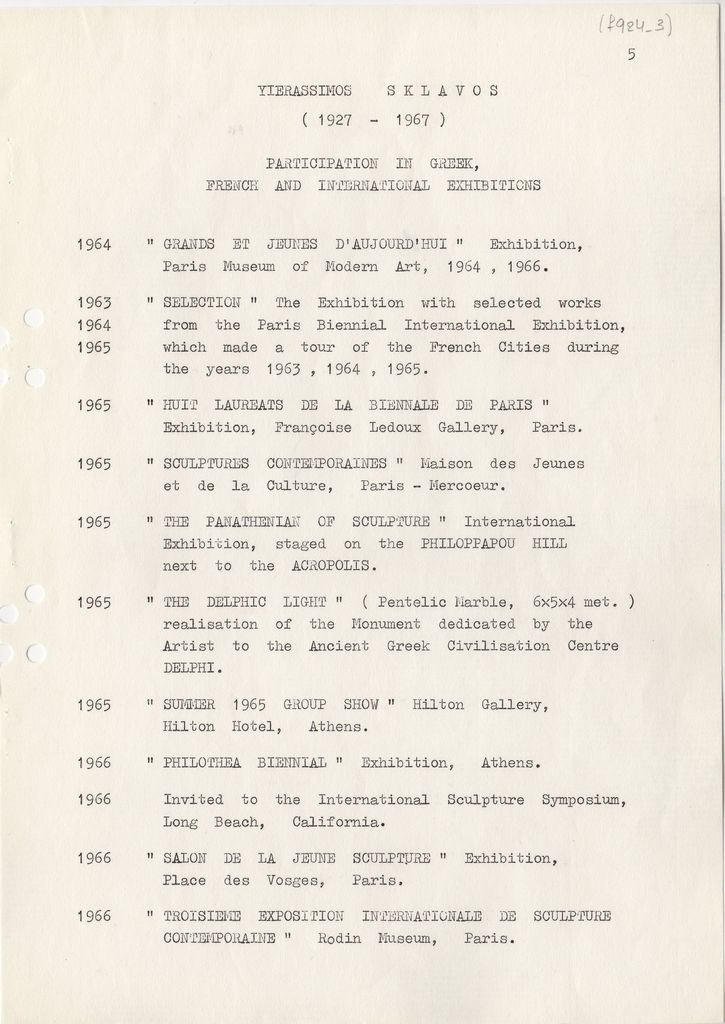 (f924_3)

5

YIERASSIMOS S K L A V O S

( 1927 - 1967 )

PARTICIPATION IN GREEK, FRENCH AND INTERNATIONAL EXHIBITIONS

1964 " GRANDS ET JEUNES D'AUJOURD'HUI " Exhibition, Paris Museum of Modern Art, 1964 , 1966.

1963
1964
1965 " SELECTION " The Exhibition with selected works from the Paris Biennial International Exhibition, which made a tour of the French Cities during the years 1963 , 1964 , 1965.

1965 " HUIT LAUREATS DE LA BIENNALE DE PARIS " Exhibition, Françoise Ledoux Gallery, Paris.

1965 " SCULPTURES CONTEMPORAINES " Maison des Jeunes et de la Culture, Paris - Mercoeur.

1965 " THE PANATHENIAN OF SCULPTURE " International Exhibition, staged on the PHILOPPAPOU HILL next to the ACROPOLIS.

1965 " THE DELPHIC LIGHT " ( Pentelic Marble, 6x5x4 met. ) realisation of the Monument dedicated by the Artist to the Ancient Greek Civilisation Centre DELPHI.

1965 " SUMMER 1965 GROUP SHOW " Hilton Gallery, Hilton Hotel, Athens.

1966 " PHILOTHEA BIENNIAL " Exhibition, Athens.

1966 Invited to the International Sculpture Symposium, Long Beach, California.

1966 " SALON DE LA JEUNE SCULPTURE " Exhibition, Place des Vosges, Paris.

1966 " TROISIEME EXPOSITION INTERNATIONALE DE SCULPTURE CONTEMPORAINE " Rodin Museum, Paris.